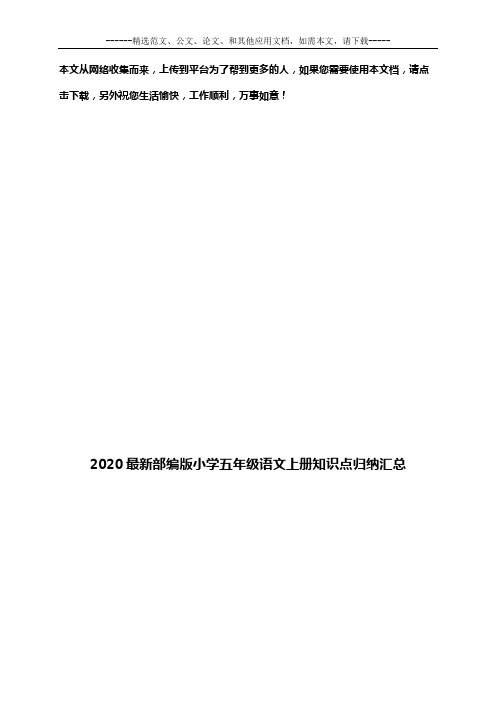 ------精选范文、公文、论文、和其他应用文档，如需本文，请下载-----

本文从网络收集而来，上传到平台为了帮到更多的人，如果您需要使用本文档，请点击下载，另外祝您生活愉快，工作顺利，万事如意！

2020最新部编版小学五年级语文上册知识点归纳汇总